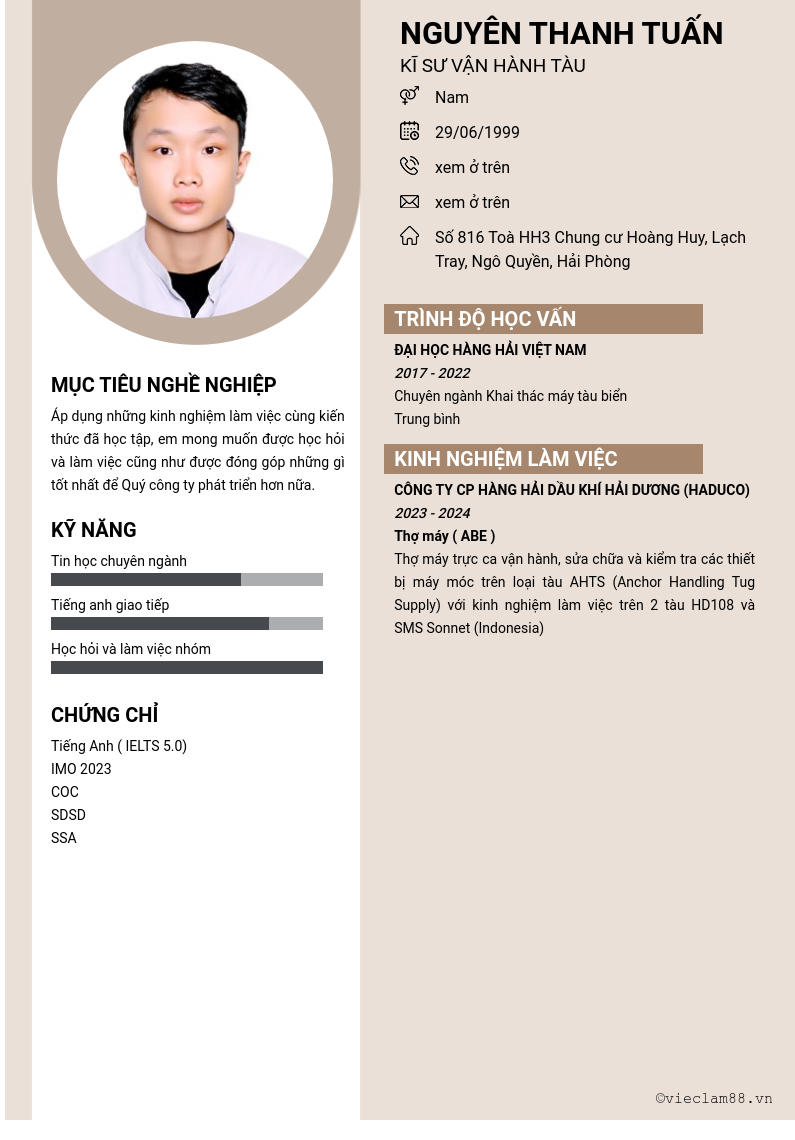 MỤC TIÊU NGHỀ NGHIỆP

Áp dụng những kinh nghiệm làm việc cùng kiến thức đã học tập, em mong muốn được học hỏi và làm việc cũng như được đóng góp những gì tốt nhất để Quý công ty phát triển hơn nữa.

KỸ NĂNG

Tin học chuyên ngành

Tiếng anh giao tiếp

Học hỏi và làm việc nhóm

CHỨNG CHỈ

Tiếng Anh ( IELTS 5.0)
IMO 2023
COC
SDSD
SSA

NGUYÊN THANH TUẤN
KĨ SƯ VẬN HÀNH TÀU

Nam

29/06/1999

xem ở trên

xem ở trên

Số 816 Toà HH3 Chung cư Hoàng Huy, Lạch Tray, Ngô Quyền, Hải Phòng

TRÌNH ĐỘ HỌC VẤN

ĐẠI HỌC HÀNG HẢI VIỆT NAM
2017 - 2022
Chuyên ngành Khai thác máy tàu biển
Trung bình

KINH NGHIỆM LÀM VIỆC

CÔNG TY CP HÀNG HẢI DẦU KHÍ HẢI DƯƠNG (HADUCO)
2023 - 2024
Thợ máy ( ABE )
Thợ máy trực ca vận hành, sửa chữa và kiểm tra các thiết bị máy móc trên loại tàu AHTS (Anchor Handling Tug Supply) với kinh nghiệm làm việc trên 2 tàu HD108 và SMS Sonnet (Indonesia)

©vieclam88.vn